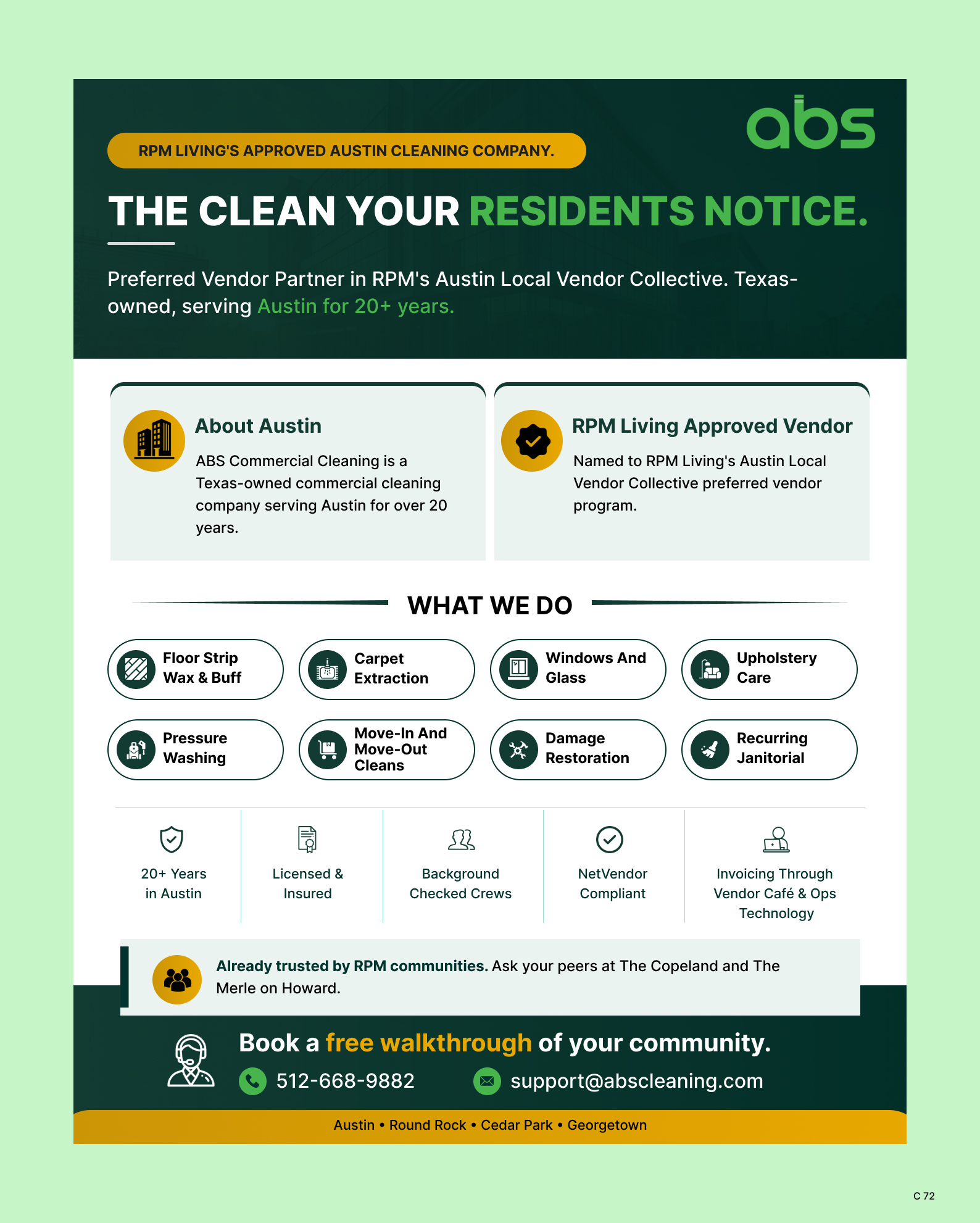 abs

RPM LIVING'S APPROVED AUSTIN CLEANING COMPANY.

THE CLEAN YOUR RESIDENTS NOTICE.

Preferred Vendor Partner in RPM's Austin Local Vendor Collective. Texas-owned, serving Austin for 20+ years.

About Austin

ABS Commercial Cleaning is a Texas-owned commercial cleaning company serving Austin for over 20 years.

RPM Living Approved Vendor

Named to RPM Living's Austin Local Vendor Collective preferred vendor program.

WHAT WE DO

Floor Strip Wax & Buff

Carpet Extraction

Windows And Glass

Upholstery Care

Pressure Washing

Move-In And Move-Out Cleans

Damage Restoration

Recurring Janitorial

20+ Years in Austin

Licensed & Insured

Background Checked Crews

NetVendor Compliant

Invoicing Through Vendor Café & Ops Technology

Already trusted by RPM communities. Ask your peers at The Copeland and The Merle on Howard.

Book a free walkthrough of your community.

512-668-9882

support@abscleaning.com

Austin • Round Rock • Cedar Park • Georgetown

C 72